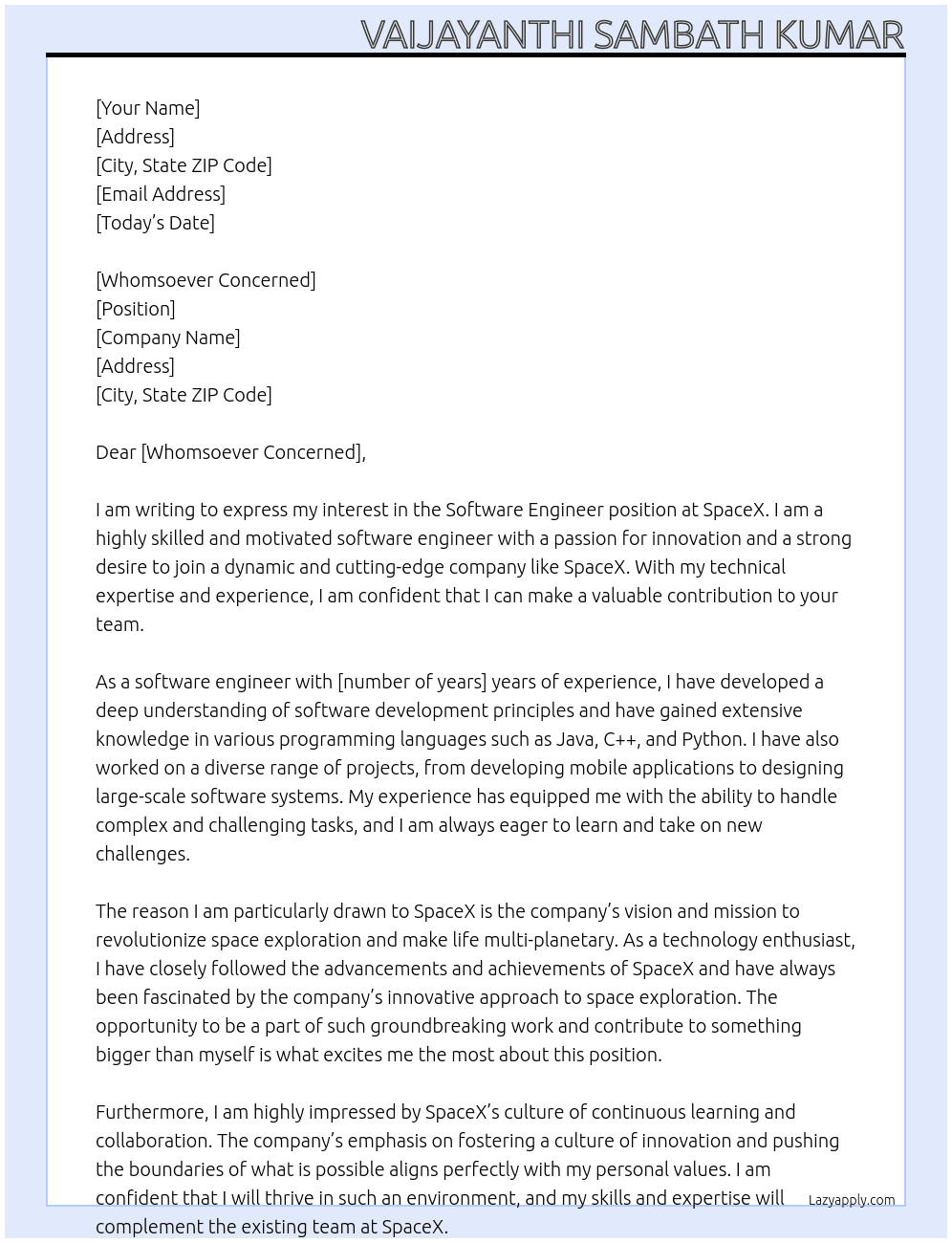 VAIJAYANTHI SAMBATH KUMAR

[Your Name]
[Address]
[City, State ZIP Code]
[Email Address]
[Today's Date]

[Whomsoever Concerned]
[Position]
[Company Name]
[Address]
[City, State ZIP Code]

Dear [Whomsoever Concerned],

I am writing to express my interest in the Software Engineer position at SpaceX. I am a highly skilled and motivated software engineer with a passion for innovation and a strong desire to join a dynamic and cutting-edge company like SpaceX. With my technical expertise and experience, I am confident that I can make a valuable contribution to your team.

As a software engineer with [number of years] years of experience, I have developed a deep understanding of software development principles and have gained extensive knowledge in various programming languages such as Java, C++, and Python. I have also worked on a diverse range of projects, from developing mobile applications to designing large-scale software systems. My experience has equipped me with the ability to handle complex and challenging tasks, and I am always eager to learn and take on new challenges.

The reason I am particularly drawn to SpaceX is the company's vision and mission to revolutionize space exploration and make life multi-planetary. As a technology enthusiast, I have closely followed the advancements and achievements of SpaceX and have always been fascinated by the company's innovative approach to space exploration. The opportunity to be a part of such groundbreaking work and contribute to something bigger than myself is what excites me the most about this position.

Furthermore, I am highly impressed by SpaceX's culture of continuous learning and collaboration. The company's emphasis on fostering a culture of innovation and pushing the boundaries of what is possible aligns perfectly with my personal values. I am confident that I will thrive in such an environment, and my skills and expertise will complement the existing team at SpaceX.

Lazyapply.com